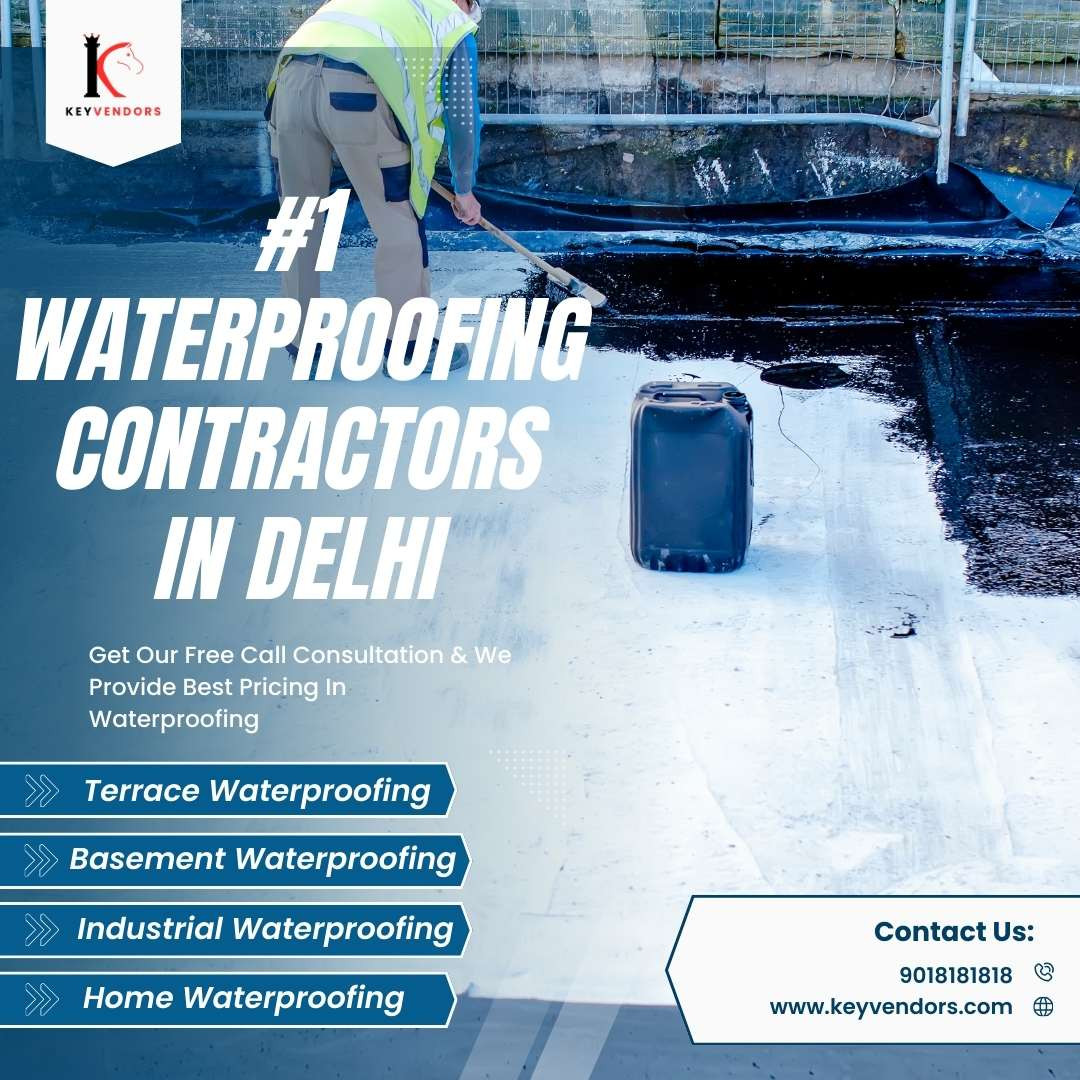 KEYVENDORS

#1 WATERPROOFING CONTRACTORS IN DELHI

Get Our Free Call Consultation & We Provide Best Pricing In Waterproofing

Terrace Waterproofing

Basement Waterproofing

Industrial Waterproofing

Home Waterproofing

Contact Us:
9018181818
www.keyvendors.com